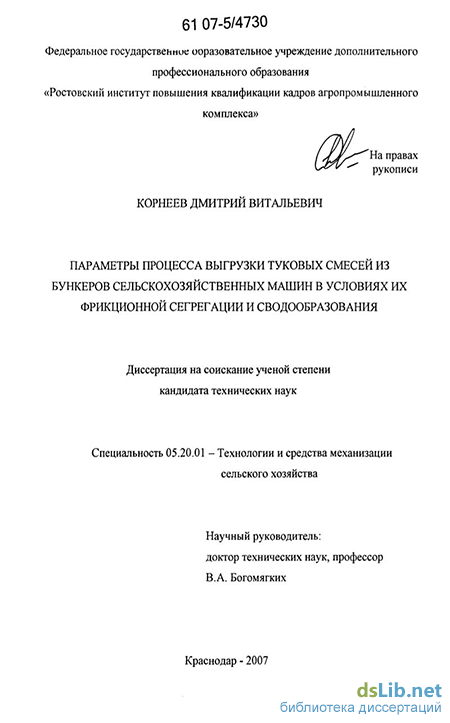 61 07-5/4730

Федеральное государственное образовательное учреждение дополнительного профессионального образования
«Ростовский институт повышения квалификации кадров агропромышленного комплекса»

На правах рукописи

КОРНЕЕВ ДМИТРИЙ ВИТАЛЬЕВИЧ

ПАРАМЕТРЫ ПРОЦЕССА ВЫГРУЗКИ ТУКОВЫХ СМЕСЕЙ ИЗ БУНКЕРОВ СЕЛЬСКОХОЗЯЙСТВЕННЫХ МАШИН В УСЛОВИЯХ ИХ ФРИКЦИОННОЙ СЕГРЕГАЦИИ И СВОДООБРАЗОВАНИЯ

Диссертация на соискание ученой степени кандидата технических наук

Специальность 05.20.01 – Технологии и средства механизации сельского хозяйства

Научный руководитель:
доктор технических наук, профессор
В.А. Богомягких

Краснодар - 2007

dsLib.net
библиотека диссертаций